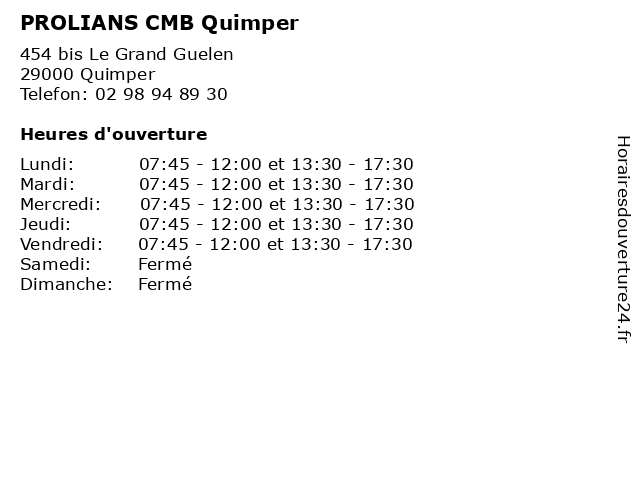 PROLIANS CMB Quimper

454 bis Le Grand Guelen
29000 Quimper
Telefon: 02 98 94 89 30

Heures d'ouverture

| | |
|---|---|
| Lundi: | 07:45 - 12:00 et 13:30 - 17:30 |
| Mardi: | 07:45 - 12:00 et 13:30 - 17:30 |
| Mercredi: | 07:45 - 12:00 et 13:30 - 17:30 |
| Jeudi: | 07:45 - 12:00 et 13:30 - 17:30 |
| Vendredi: | 07:45 - 12:00 et 13:30 - 17:30 |
| Samedi: | Fermé |
| Dimanche: | Fermé |

Horairesdouverture24.fr